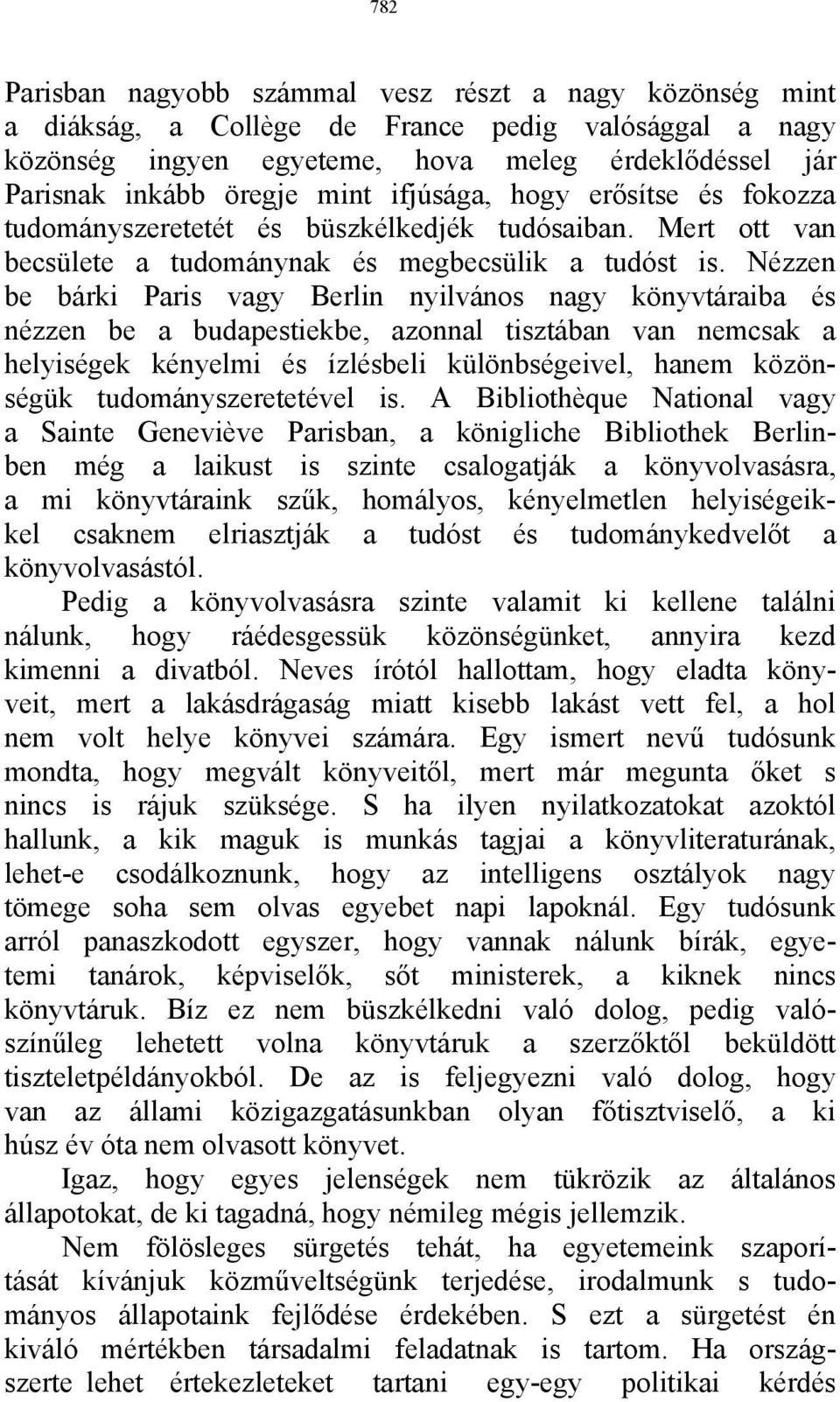 782

Parisban nagyobb számmal vesz részt a nagy közönség mint a diákság, a Collège de France pedig valósággal a nagy közönség ingyen egyeteme, hova meleg érdeklődéssel jár Parisnak inkább öregje mint ifjúsága, hogy erősítse és fokozza tudományszeretetét és büszkélkedjék tudósaiban. Mert ott van becsülete a tudománynak és megbecsülik a tudóst is. Nézzen be bárki Paris vagy Berlin nyilvános nagy könyvtáraiba és nézzen be a budapestiekbe, azonnal tisztában van nemcsak a helyiségek kényelmi és ízlésbeli különbségeivel, hanem közönségük tudományszeretetével is. A Bibliothèque National vagy a Sainte Geneviève Parisban, a königliche Bibliothek Berlinben még a laikust is szinte csalogatják a könyvolvasásra, a mi könyvtáraink szűk, homályos, kényelmetlen helyiségeikkel csaknem elriasztják a tudóst és tudománykedvelőt a könyvolvasástól.

Pedig a könyvolvasásra szinte valamit ki kellene találni nálunk, hogy ráédesgessük közönségünket, annyira kezd kimenni a divatból. Neves írótól hallottam, hogy eladta könyveit, mert a lakásdrágaság miatt kisebb lakást vett fel, a hol nem volt helye könyvei számára. Egy ismert nevű tudósunk mondta, hogy megvált könyveitől, mert már megunta őket s nincs is rájuk szüksége. S ha ilyen nyilatkozatokat azoktól hallunk, a kik maguk is munkás tagjai a könyvliteraturának, lehet-e csodálkoznunk, hogy az intelligens osztályok nagy tömege soha sem olvas egyebet napi lapoknál. Egy tudósunk arról panaszkodott egyszer, hogy vannak nálunk bírák, egyetemi tanárok, képviselők, sőt ministerek, a kiknek nincs könyvtáruk. Bíz ez nem büszkélkedni való dolog, pedig valószínűleg lehetett volna könyvtáruk a szerzőktől beküldött tiszteletpéldányokból. De az is feljegyezni való dolog, hogy van az állami közigazgatásunkban olyan főtisztviselő, a ki húsz év óta nem olvasott könyvet.

Igaz, hogy egyes jelenségek nem tükrözik az általános állapotokat, de ki tagadná, hogy némileg mégis jellemzik.

Nem fölösleges sürgetés tehát, ha egyetemeink szaporítását kívánjuk közműveltségünk terjedése, irodalmunk s tudományos állapotaink fejlődése érdekében. S ezt a sürgetést én kiváló mértékben társadalmi feladatnak is tartom. Ha országszerte lehet értekezleteket tartani egy-egy politikai kérdés